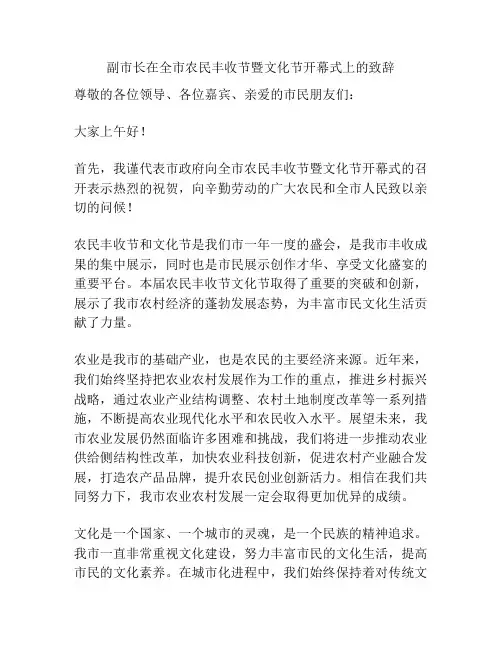 副市长在全市农民丰收节暨文化节开幕式上的致辞

尊敬的各位领导、各位嘉宾、亲爱的市民朋友们：

大家上午好！

首先，我谨代表市政府向全市农民丰收节暨文化节开幕式的召开表示热烈的祝贺，向辛勤劳动的广大农民和全市人民致以亲切的问候！

农民丰收节和文化节是我们市一年一度的盛会，是我市丰收成果的集中展示，同时也是市民展示创作才华、享受文化盛宴的重要平台。本届农民丰收节文化节取得了重要的突破和创新，展示了我市农村经济的蓬勃发展态势，为丰富市民文化生活贡献了力量。

农业是我市的基础产业，也是农民的主要经济来源。近年来，我们始终坚持把农业农村发展作为工作的重点，推进乡村振兴战略，通过农业产业结构调整、农村土地制度改革等一系列措施，不断提高农业现代化水平和农民收入水平。展望未来，我市农业发展仍然面临许多困难和挑战，我们将进一步推动农业供给侧结构性改革，加快农业科技创新，促进农村产业融合发展，打造农产品品牌，提升农民创业创新活力。相信在我们共同努力下，我市农业农村发展一定会取得更加优异的成绩。

文化是一个国家、一个城市的灵魂，是一个民族的精神追求。我市一直非常重视文化建设，努力丰富市民的文化生活，提高市民的文化素养。在城市化进程中，我们始终保持着对传统文